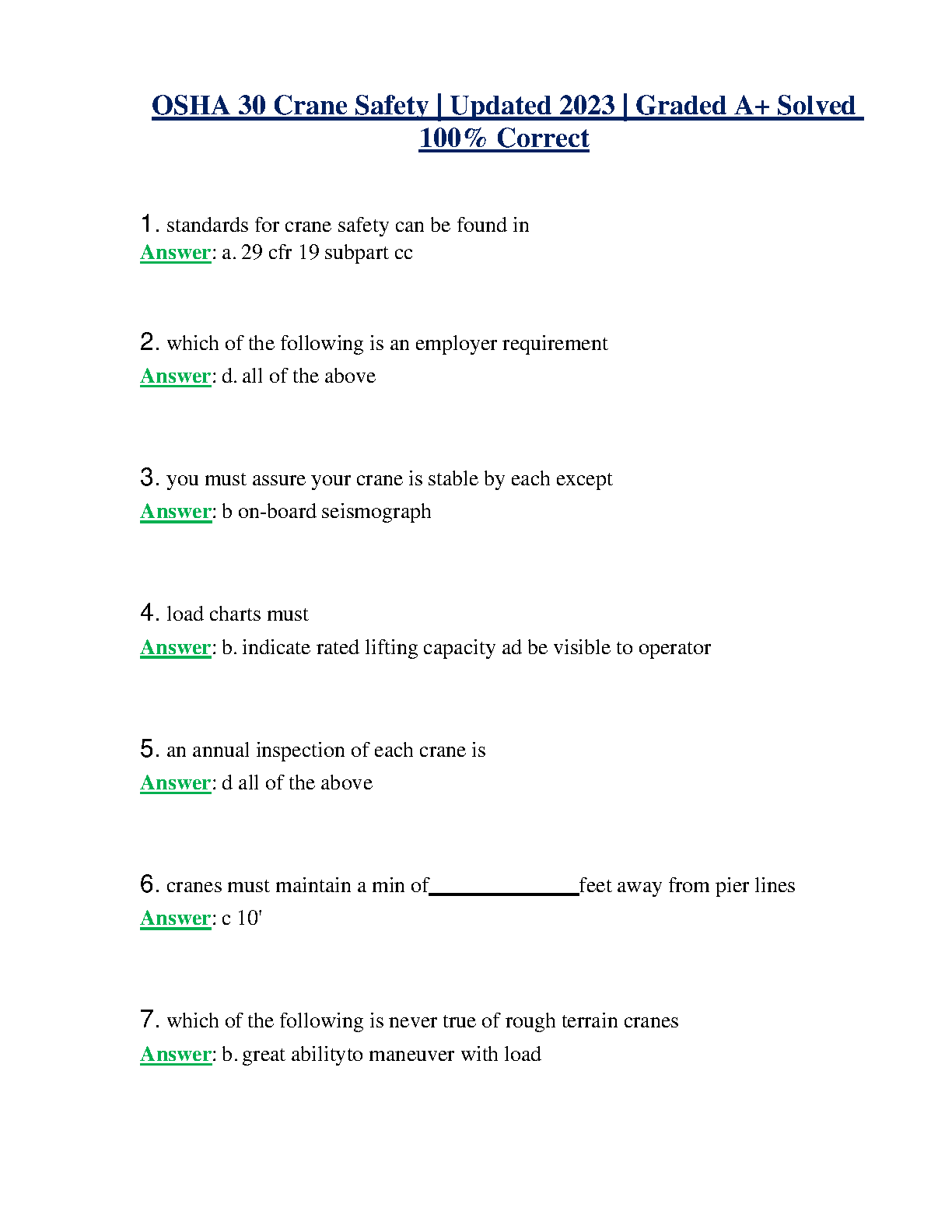 OSHA 30 Crane Safety | Updated 2023 | Graded A+ Solved 100% Correct

1. standards for crane safety can be found in
Answer: a. 29 cfr 19 subpart cc

2. which of the following is an employer requirement
Answer: d. all of the above

3. you must assure your crane is stable by each except
Answer: b on-board seismograph

4. load charts must
Answer: b. indicate rated lifting capacity ad be visible to operator

5. an annual inspection of each crane is
Answer: d all of the above

6. cranes must maintain a min of______________feet away from pier lines
Answer: c 10'

7. which of the following is never true of rough terrain cranes
Answer: b. great abilityto maneuver with load